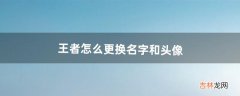 王者怎么更换名字和头像

吉林龙网